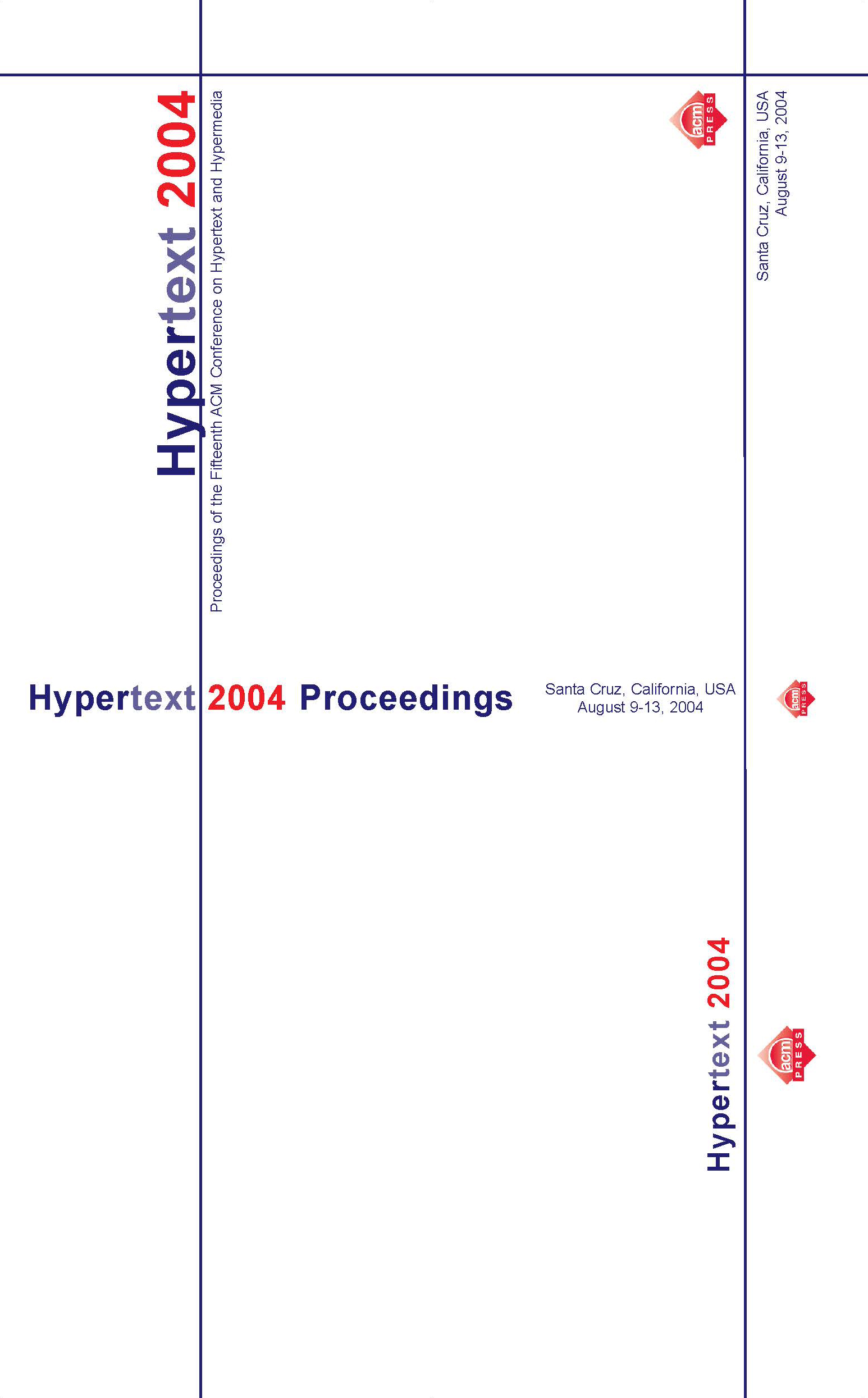 Hypertext 2004

Proceedings of the Fifteenth ACM Conference on Hypertext and Hypermedia

acm PRESS

Santa Cruz, California, USA
August 9-13, 2004

Hypertext 2004 Proceedings

Santa Cruz, California, USA
August 9-13, 2004

acm PRESS

Hypertext 2004

acm PRESS